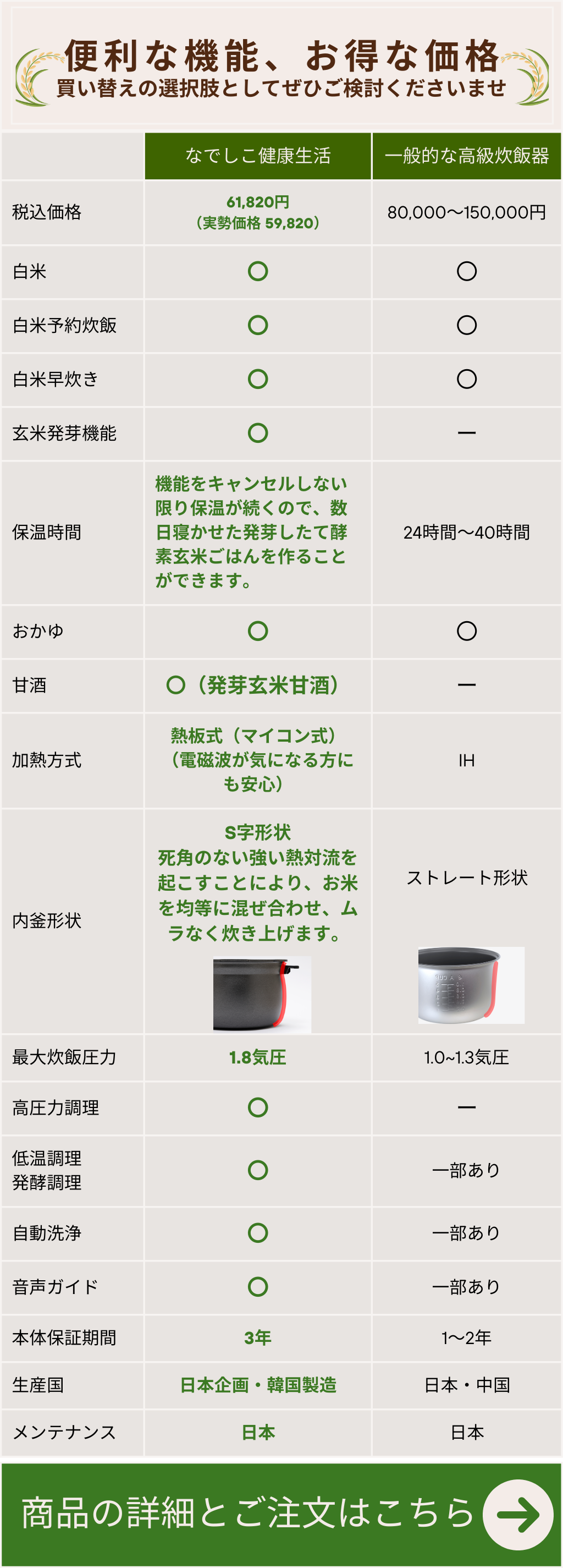 便利な機能、お得な価格
買い替えの選択肢としてぜひご検討くださいませ

| | なでしこ健康生活 | 一般的な高級炊飯器 |
|---|---|---|
| 税込価格 | 61,820円（実勢価格 59,820） | 80,000〜150,000円 |
| 白米 | ○ | ○ |
| 白米予約炊飯 | ○ | ○ |
| 白米早炊き | ○ | ○ |
| 玄米発芽機能 | ○ | ー |
| 保温時間 | 機能をキャンセルしない限り保温が続くので、数日寝かせた発芽したて酵素玄米ごはんを作ることができます。 | 24時間〜40時間 |
| おかゆ | ○ | ○ |
| 甘酒 | ○（発芽玄米甘酒） | ー |
| 加熱方式 | 熱板式（マイコン式）（電磁波が気になる方にも安心） | IH |
| 内釜形状 | S字形状 死角のない強い熱対流を起こすことにより、お米を均等に混ぜ合わせ、ムラなく炊き上げます。 | ストレート形状 |
| 最大炊飯圧力 | 1.8気圧 | 1.0~1.3気圧 |
| 高圧力調理 | ○ | ー |
| 低温調理 発酵調理 | ○ | 一部あり |
| 自動洗浄 | ○ | 一部あり |
| 音声ガイド | ○ | 一部あり |
| 本体保証期間 | 3年 | 1〜2年 |
| 生産国 | 日本企画・韓国製造 | 日本・中国 |
| メンテナンス | 日本 | 日本 |

商品の詳細とご注文はこちら